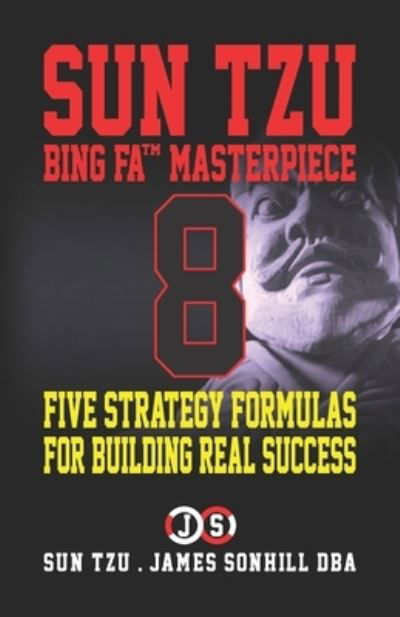 SUN TZU
BING FA™ MASTERPIECE
8
FIVE STRATEGY FORMULAS FOR BUILDING REAL SUCCESS

JS

SUN TZU . JAMES SONHILL DBA